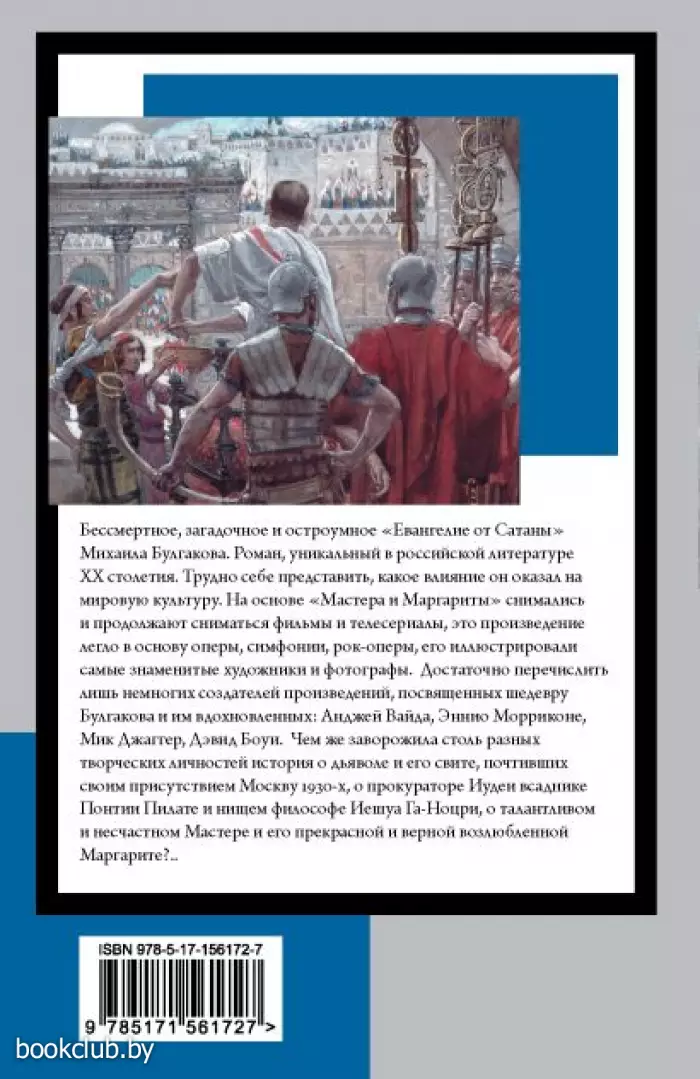 Бессмертное, загадочное и остроумное «Евангелие от Сатаны» Михаила Булгакова. Роман, уникальный в российской литературе XX столетия. Трудно себе представить, какое влияние он оказал на мировую культуру. На основе «Мастера и Маргариты» снимались и продолжают сниматься фильмы и телесериалы, это произведение легло в основу оперы, симфонии, рок-оперы, его иллюстрировали самые знаменитые художники и фотографы. Достаточно перечислить лишь немногих создателей произведений, посвященных шедевру Булгакова и им вдохновленных: Анджей Вайда, Эннио Морриконе, Мик Джаггер, Дэвид Боуи. Чем же заворожила столь разных творческих личностей история о дьяволе и его свите, почтивших своим присутствием Москву 1930-х, о прокураторе Иудеи всаднике Понтии Пилате и нищем философе Иешуа Га-Ноцри, о талантливом и несчастном Мастере и его прекрасной и верной возлюбленной Маргарите?..

ISBN 978-5-17-156172-7

9 785171 561727 >

bookclub.by